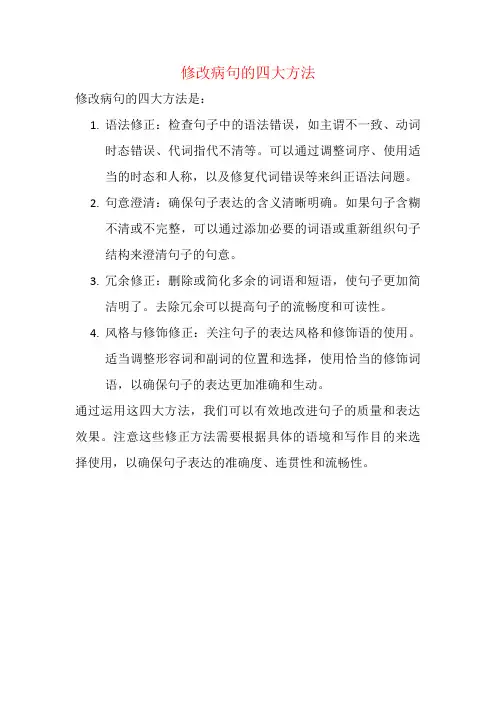 修改病句的四大方法

修改病句的四大方法是：

1. 语法修正：检查句子中的语法错误，如主谓不一致、动词时态错误、代词指代不清等。可以通过调整词序、使用适当的时态和人称，以及修复代词错误等来纠正语法问题。

2. 句意澄清：确保句子表达的含义清晰明确。如果句子含糊不清或不完整，可以通过添加必要的词语或重新组织句子结构来澄清句子的句意。

3. 冗余修正：删除或简化多余的词语和短语，使句子更加简洁明了。去除冗余可以提高句子的流畅度和可读性。

4. 风格与修饰修正：关注句子的表达风格和修饰语的使用。适当调整形容词和副词的位置和选择，使用恰当的修饰词语，以确保句子的表达更加准确和生动。

通过运用这四大方法，我们可以有效地改进句子的质量和表达效果。注意这些修正方法需要根据具体的语境和写作目的来选择使用，以确保句子表达的准确度、连贯性和流畅性。